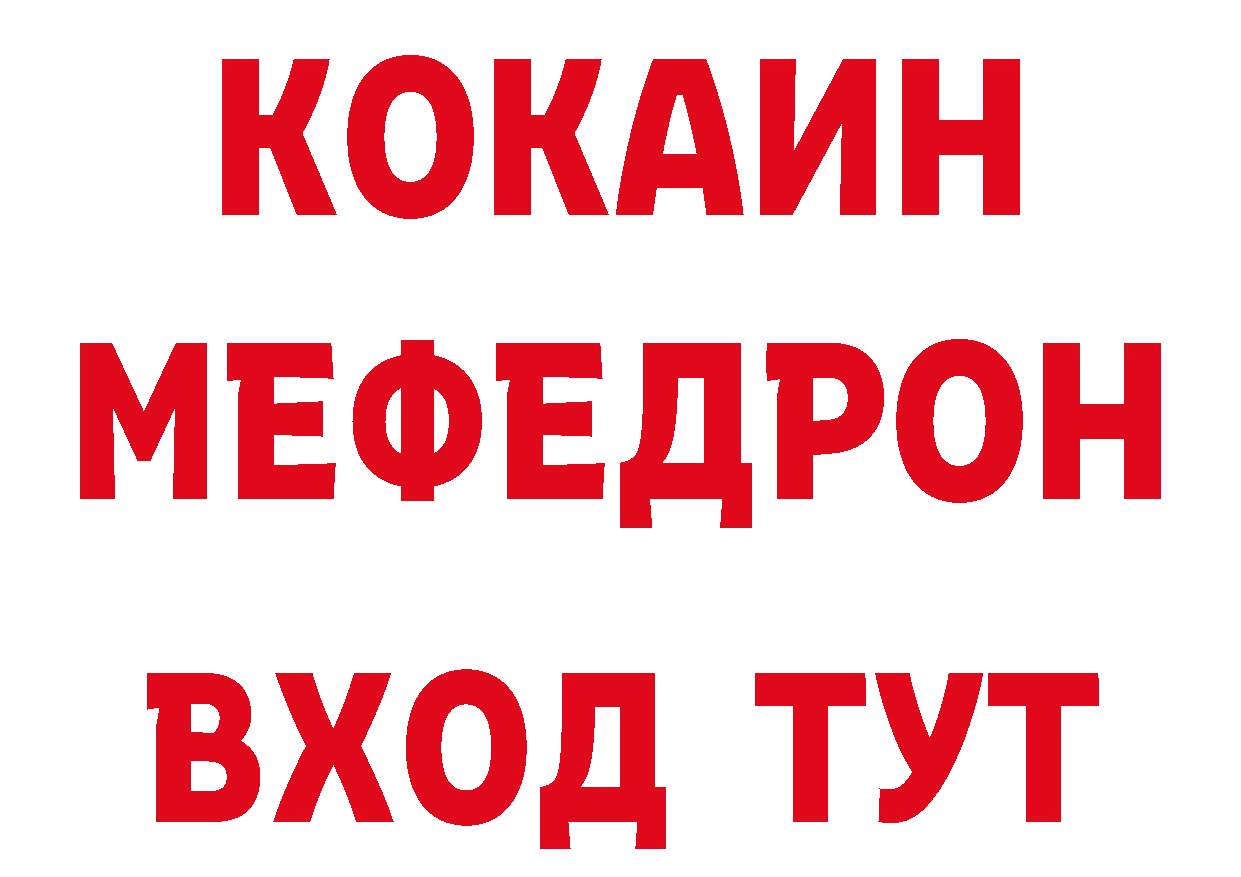 КОКАИН
МЕФЕДРОН
ВХОД ТУТ